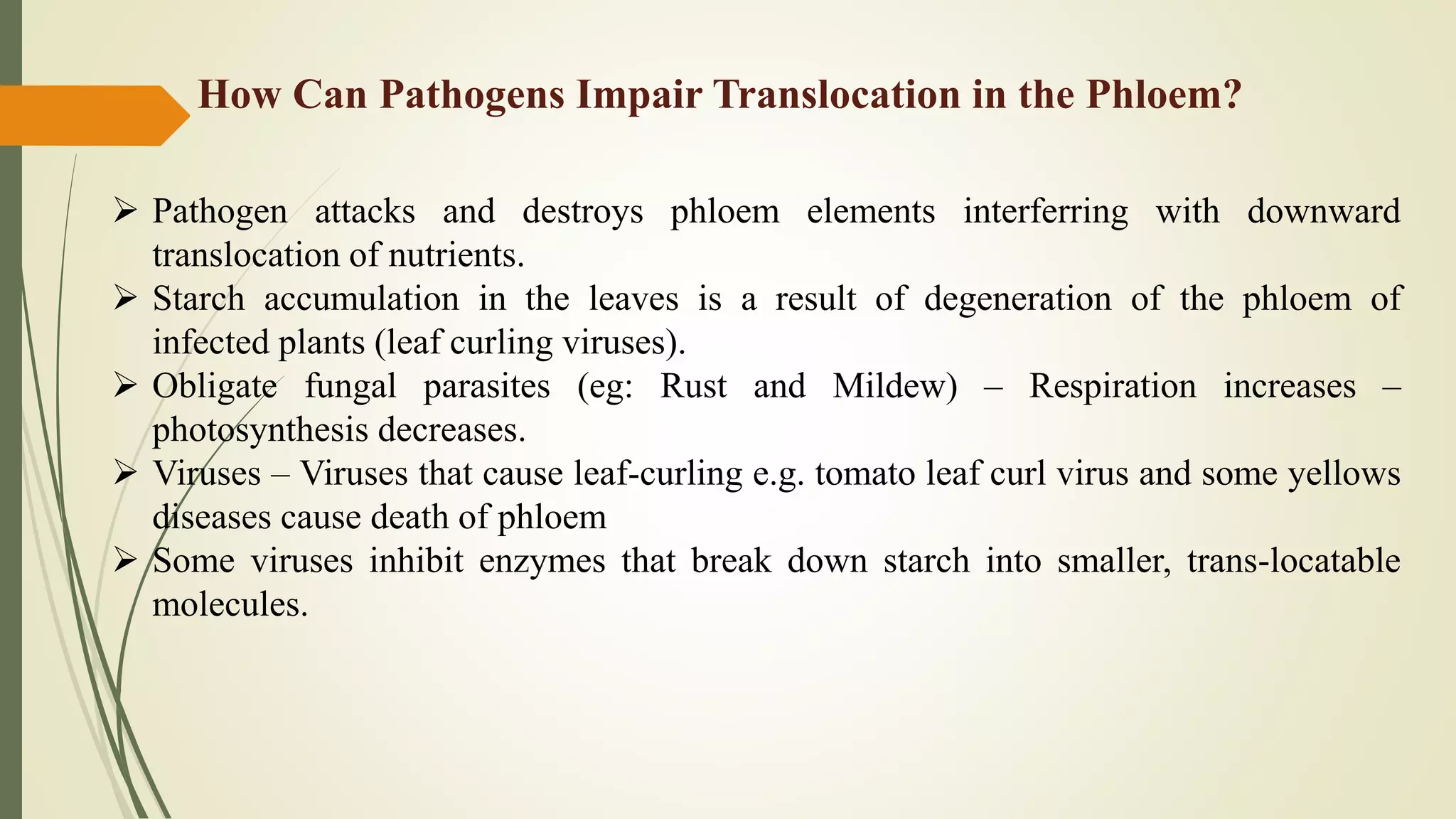 How Can Pathogens Impair Translocation in the Phloem?

➢ Pathogen attacks and destroys phloem elements interferring with downward translocation of nutrients.
➢ Starch accumulation in the leaves is a result of degeneration of the phloem of infected plants (leaf curling viruses).
➢ Obligate fungal parasites (eg: Rust and Mildew) – Respiration increases – photosynthesis decreases.
➢ Viruses – Viruses that cause leaf-curling e.g. tomato leaf curl virus and some yellows diseases cause death of phloem
➢ Some viruses inhibit enzymes that break down starch into smaller, trans-locatable molecules.